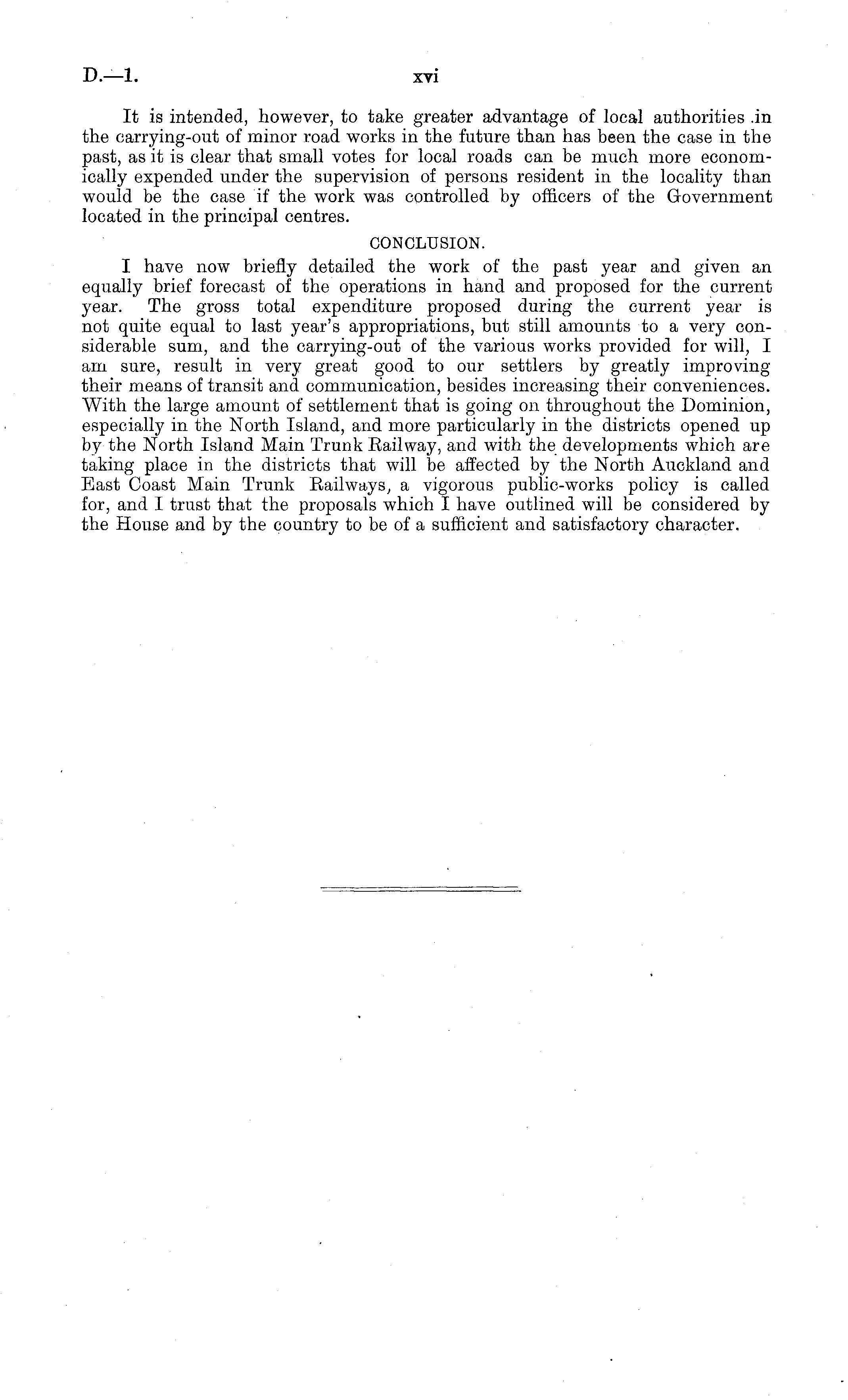 D.—1. xvi

It is intended, however, to take greater advantage of local authorities in the carrying-out of minor road works in the future than has been the case in the past, as it is clear that small votes for local roads can be much more economically expended under the supervision of persons resident in the locality than would be the case if the work was controlled by officers of the Government located in the principal centres.

CONCLUSION.

I have now briefly detailed the work of the past year and given an equally brief forecast of the operations in hand and proposed for the current year. The gross total expenditure proposed during the current year is not quite equal to last year's appropriations, but still amounts to a very considerable sum, and the carrying-out of the various works provided for will, I am sure, result in very great good to our settlers by greatly improving their means of transit and communication, besides increasing their conveniences. With the large amount of settlement that is going on throughout the Dominion, especially in the North Island, and more particularly in the districts opened up by the North Island Main Trunk Railway, and with the developments which are taking place in the districts that will be affected by the North Auckland and East Coast Main Trunk Railways, a vigorous public-works policy is called for, and I trust that the proposals which I have outlined will be considered by the House and by the country to be of a sufficient and satisfactory character.